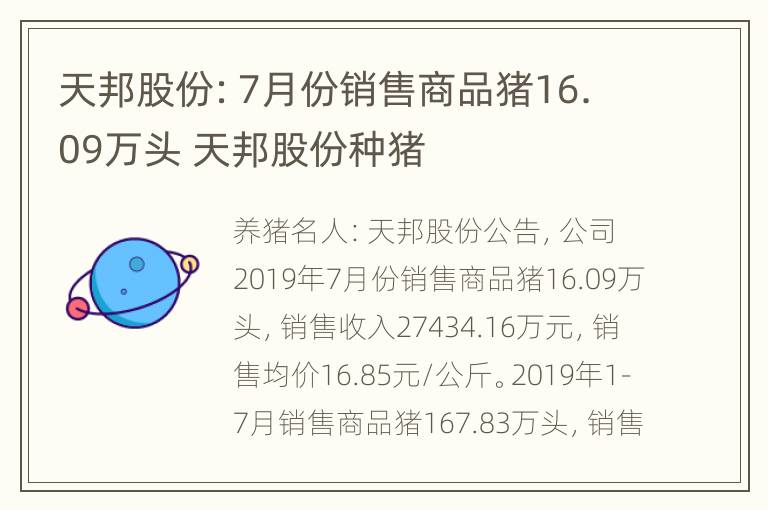 天邦股份: 7月份销售商品猪16.09万头 天邦股份种猪

养猪名人: 天邦股份公告, 公司2019年7月份销售商品猪16.09万头, 销售收入27434.16万元, 销售均价16.85元/公斤。2019年1-7月销售商品猪167.83万头, 销售